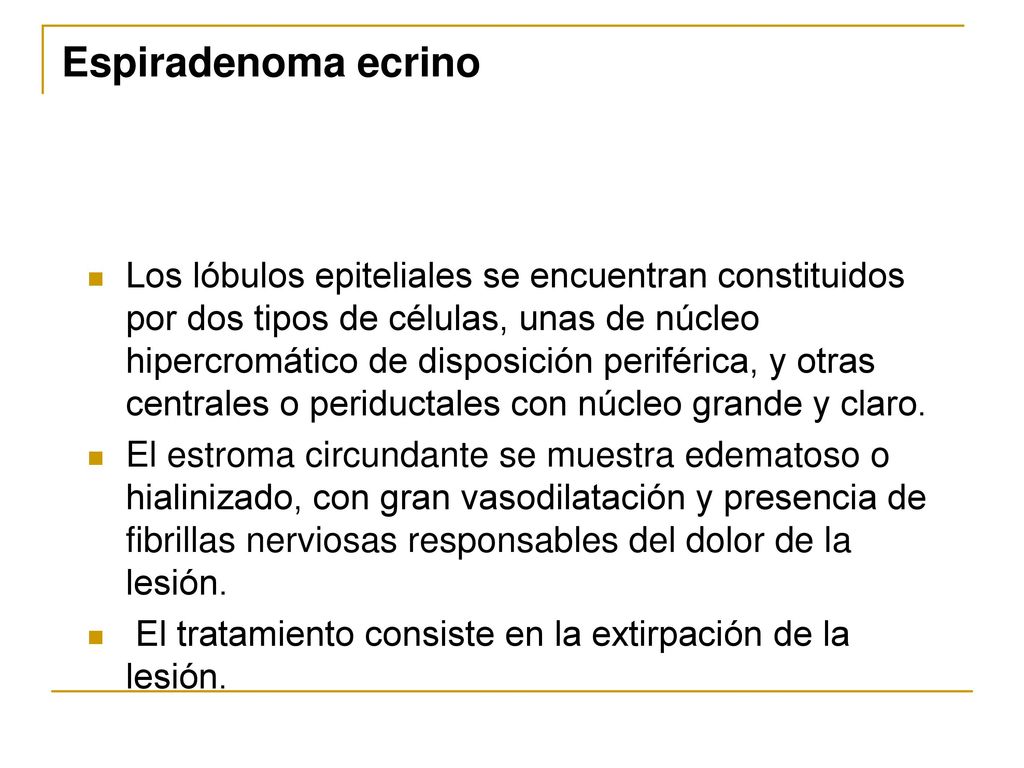 Espiradenoma ecrino

Los lóbulos epiteliales se encuentran constituidos por dos tipos de células, unas de núcleo hipercromático de disposición periférica, y otras centrales o periductales con núcleo grande y claro.

El estroma circundante se muestra edematoso o hialinizado, con gran vasodilatación y presencia de fibrillas nerviosas responsables del dolor de la lesión.

El tratamiento consiste en la extirpación de la lesión.